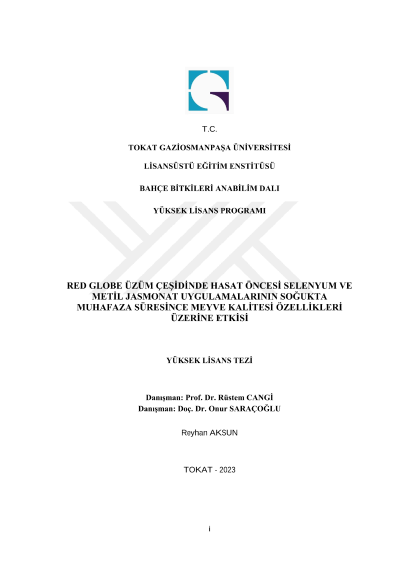 T.C.

TOKAT GAZİOSMANPAŞA ÜNİVERSİTESİ

LİSANSÜSTÜ EĞİTİM ENSTİTÜSÜ

BAHÇE BİTKİLERİ ANABİLİM DALI

YÜKSEK LİSANS PROGRAMI

RED GLOBE ÜZÜM ÇEŞİDİNDE HASAT ÖNCESİ SELENYUM VE METİL JASMONAT UYGULAMALARININ SOĞUKTA MUHAFAZA SÜRESİNCE MEYVE KALİTESİ ÖZELLİKLERİ ÜZERİNE ETKİSİ

YÜKSEK LİSANS TEZİ

Danışman: Prof. Dr. Rüstem CANGİ
Danışman: Doç. Dr. Onur SARAÇOĞLU

Reyhan AKSUN

TOKAT - 2023

i